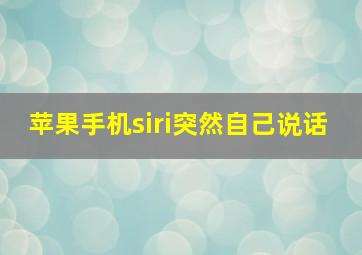 苹果手机siri突然自己说话